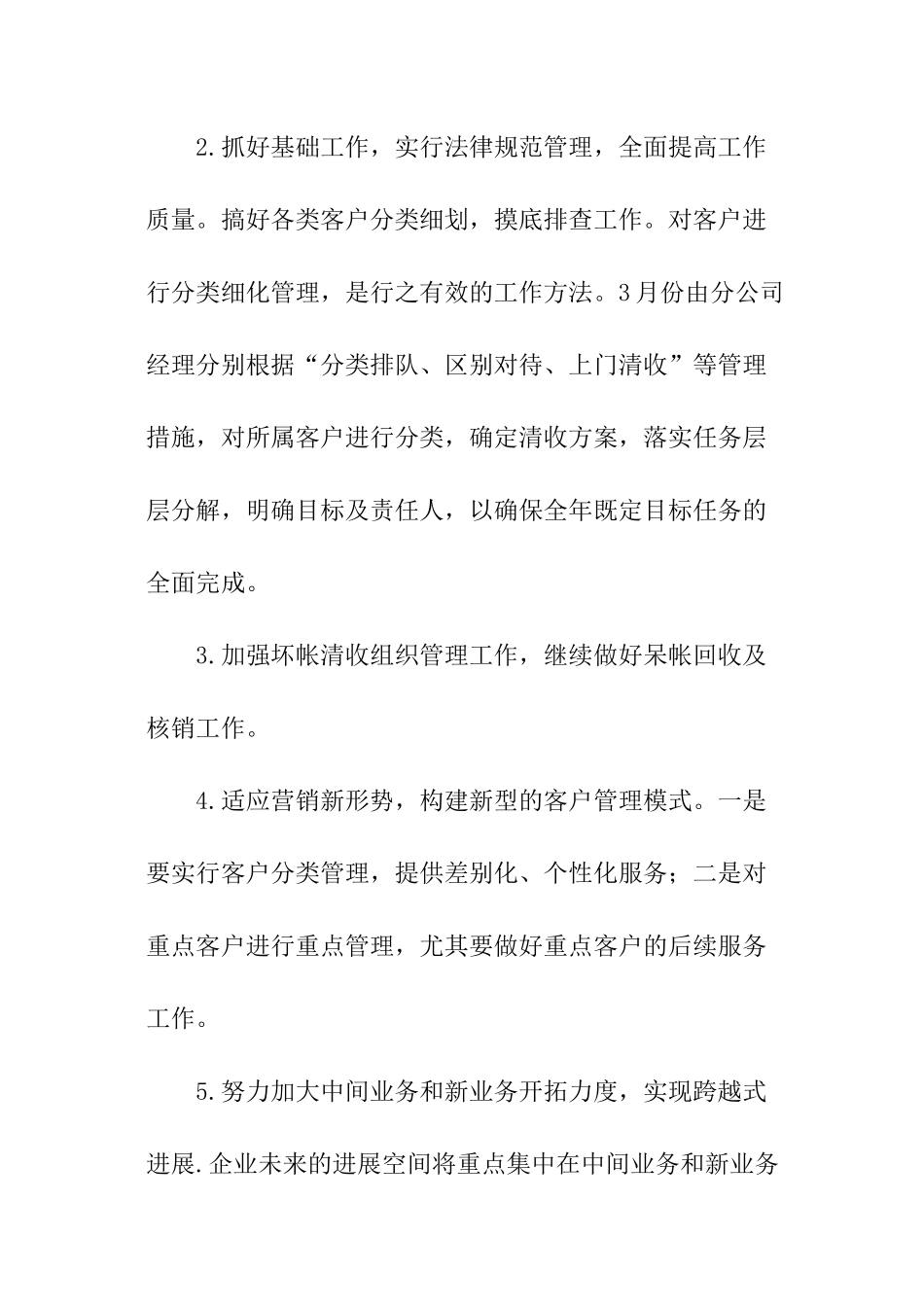 2.抓好基础工作，实行法律规范管理，全面提高工作质量。搞好各类客户分类细划，摸底排查工作。对客户进行分类细化管理，是行之有效的工作方法。3月份由分公司经理分别根据“分类排队、区别对待、上门清收”等管理措施，对所属客户进行分类，确定清收方案，落实任务层层分解，明确目标及责任人，以确保全年既定目标任务的全面完成。

3.加强坏帐清收组织管理工作，继续做好呆帐回收及核销工作。

4.适应营销新形势，构建新型的客户管理模式。一是要实行客户分类管理，提供差别化、个性化服务；二是对重点客户进行重点管理，尤其要做好重点客户的后续服务工作。

5.努力加大中间业务和新业务开拓力度，实现跨越式进展.企业未来的进展空间将重点集中在中间业务和新业务